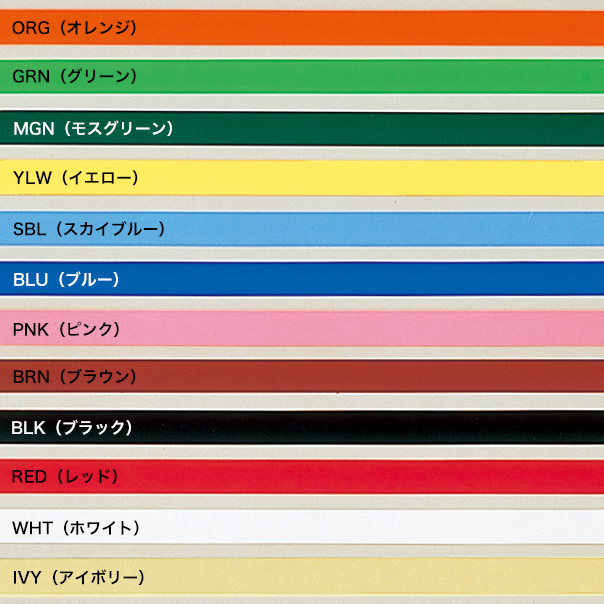 ORG（オレンジ）

GRN（グリーン）

MGN（モスグリーン）

YLW（イエロー）

SBL（スカイブルー）

BLU（ブルー）

PNK（ピンク）

BRN（ブラウン）

BLK（ブラック）

RED（レッド）

WHT（ホワイト）

IVY（アイボリー）